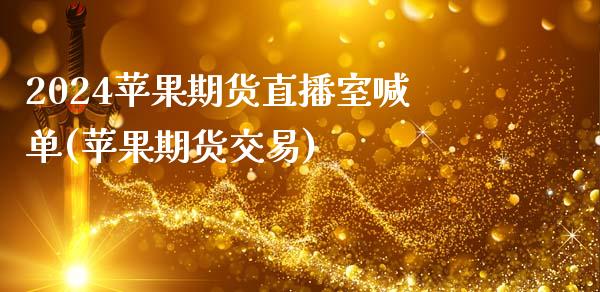 2024苹果期货直播室喊单(苹果期货交易)